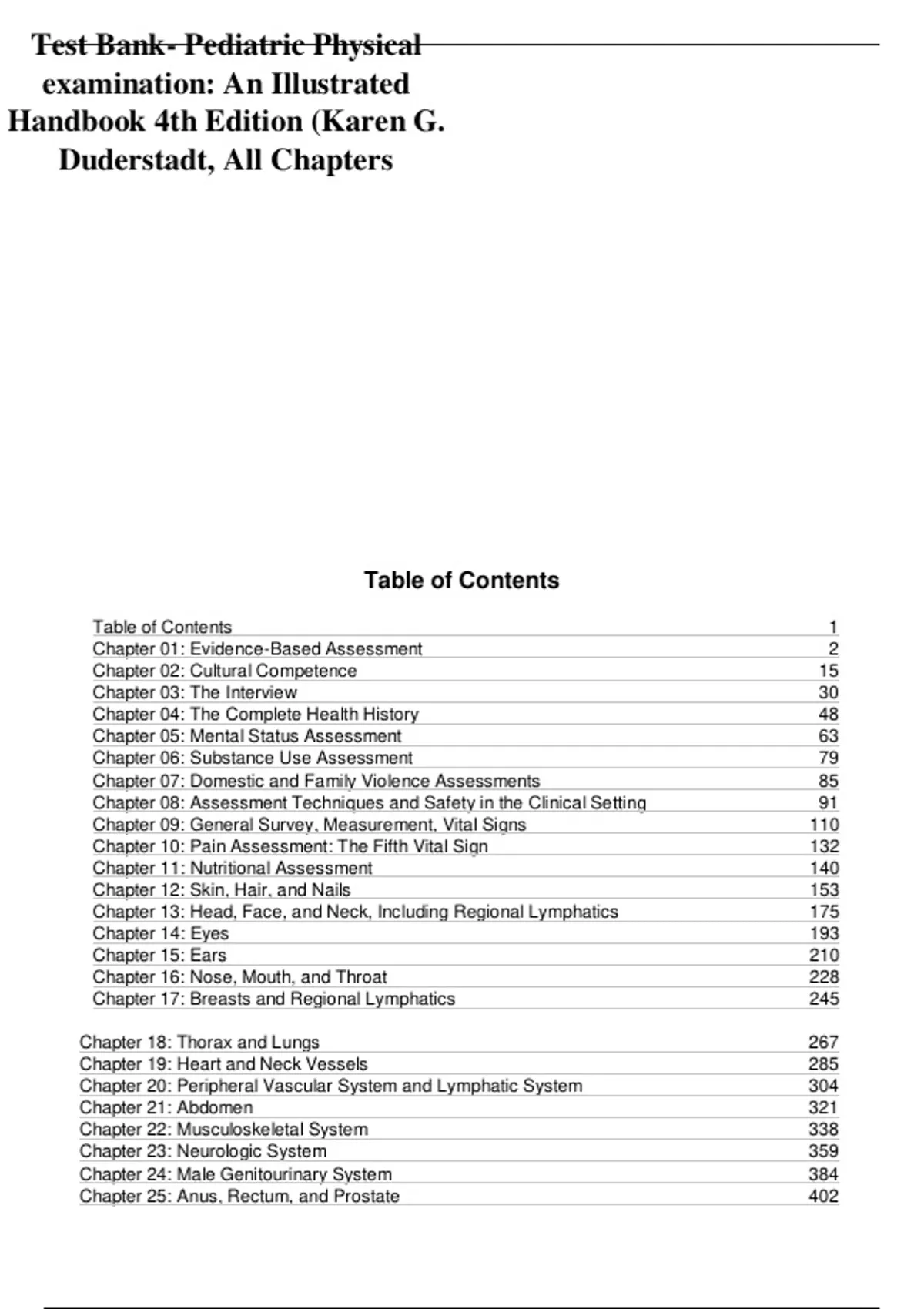 Test Bank- Pediatric Physical examination: An Illustrated Handbook 4th Edition (Karen G. Duderstadt, All Chapters

Table of Contents

| | |
|---|---|
| Table of Contents | 1 |
| Chapter 01: Evidence-Based Assessment | 2 |
| Chapter 02: Cultural Competence | 15 |
| Chapter 03: The Interview | 30 |
| Chapter 04: The Complete Health History | 48 |
| Chapter 05: Mental Status Assessment | 63 |
| Chapter 06: Substance Use Assessment | 79 |
| Chapter 07: Domestic and Family Violence Assessments | 85 |
| Chapter 08: Assessment Techniques and Safety in the Clinical Setting | 91 |
| Chapter 09: General Survey, Measurement, Vital Signs | 110 |
| Chapter 10: Pain Assessment: The Fifth Vital Sign | 132 |
| Chapter 11: Nutritional Assessment | 140 |
| Chapter 12: Skin, Hair, and Nails | 153 |
| Chapter 13: Head, Face, and Neck, Including Regional Lymphatics | 175 |
| Chapter 14: Eyes | 193 |
| Chapter 15: Ears | 210 |
| Chapter 16: Nose, Mouth, and Throat | 228 |
| Chapter 17: Breasts and Regional Lymphatics | 245 |
| Chapter 18: Thorax and Lungs | 267 |
| Chapter 19: Heart and Neck Vessels | 285 |
| Chapter 20: Peripheral Vascular System and Lymphatic System | 304 |
| Chapter 21: Abdomen | 321 |
| Chapter 22: Musculoskeletal System | 338 |
| Chapter 23: Neurologic System | 359 |
| Chapter 24: Male Genitourinary System | 384 |
| Chapter 25: Anus, Rectum, and Prostate | 402 |